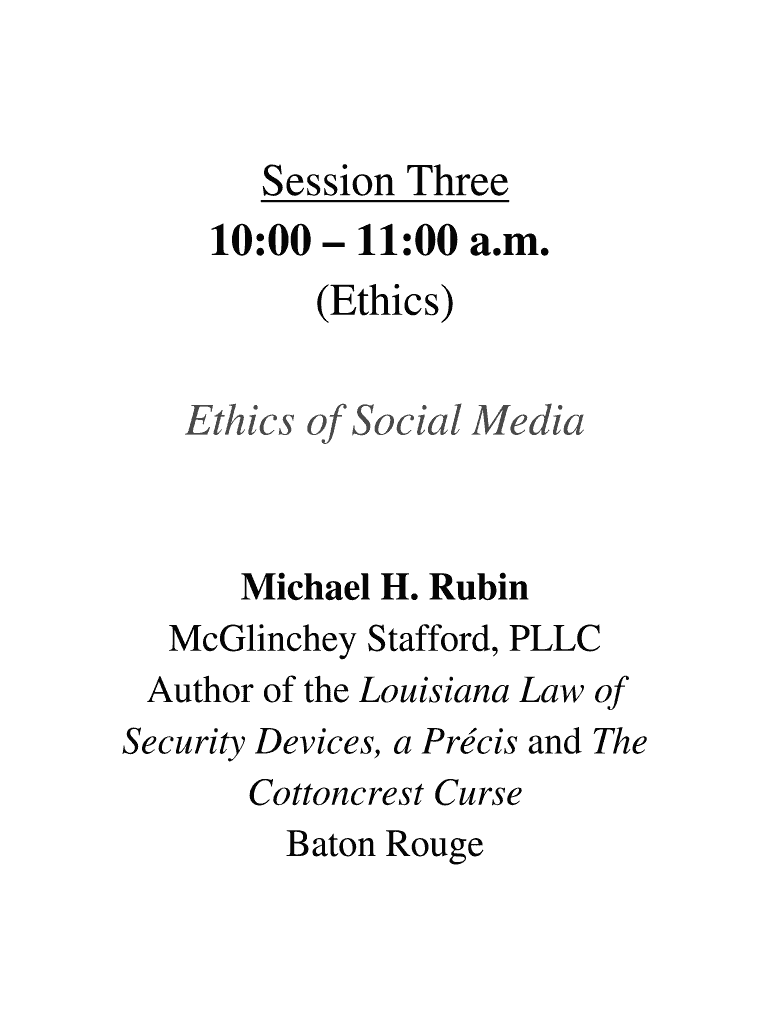 Session Three
10:00 – 11:00 a.m.
(Ethics)

Ethics of Social Media

Michael H. Rubin
McGlinchey Stafford, PLLC
Author of the Louisiana Law of Security Devices, a Précis and The Cottoncrest Curse
Baton Rouge